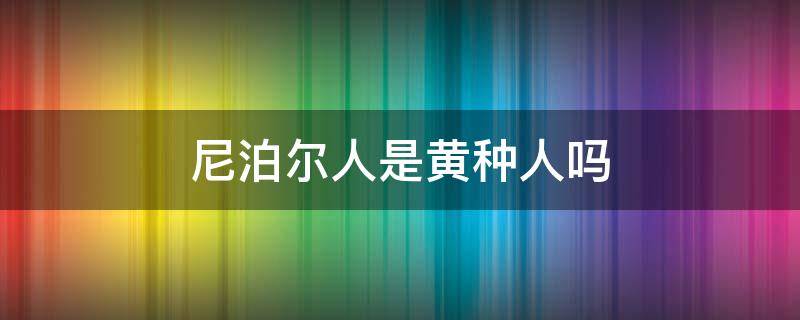 尼泊尔人是黄种人吗